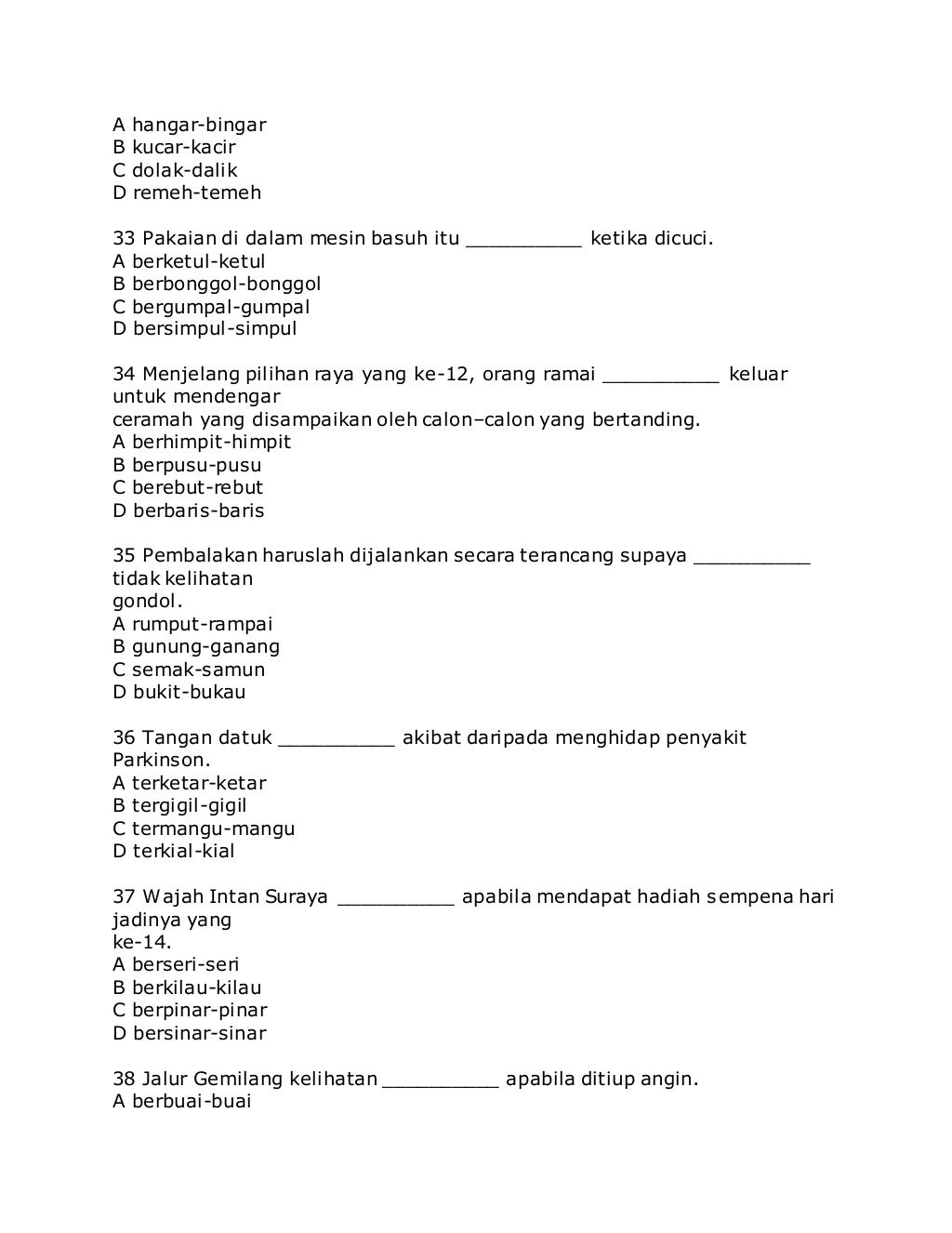 A hangar-bingar
B kucar-kacir
C dolak-dalik
D remeh-temeh

33 Pakaian di dalam mesin basuh itu __________ ketika dicuci.
A berketul-ketul
B berbonggol-bonggol
C bergumpal-gumpal
D bersimpul-simpul

34 Menjelang pilihan raya yang ke-12, orang ramai __________ keluar untuk mendengar
ceramah yang disampaikan oleh calon–calon yang bertanding.
A berhimpit-himpit
B berpusu-pusu
C berebut-rebut
D berbaris-baris

35 Pembalakan haruslah dijalankan secara terancang supaya __________ tidak kelihatan
gondol.
A rumput-rampai
B gunung-ganang
C semak-samun
D bukit-bukau

36 Tangan datuk __________ akibat daripada menghidap penyakit Parkinson.
A terketar-ketar
B tergigil-gigil
C termangu-mangu
D terkial-kial

37 Wajah Intan Suraya __________ apabila mendapat hadiah sempena hari jadinya yang
ke-14.
A berseri-seri
B berkilau-kilau
C berpinar-pinar
D bersinar-sinar

38 Jalur Gemilang kelihatan __________ apabila ditiup angin.
A berbuai-buai